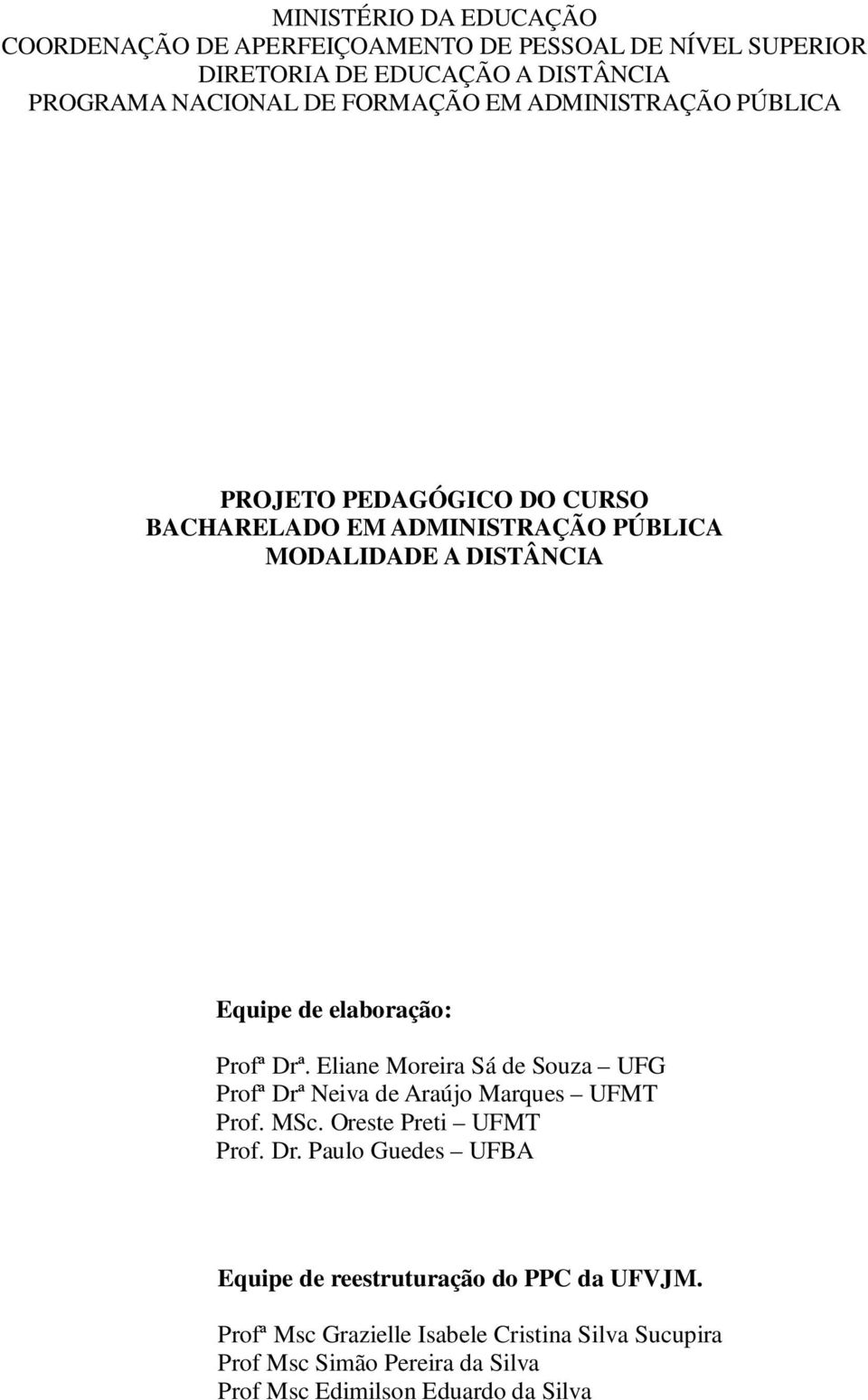 MINISTÉRIO DA EDUCAÇÃO
COORDENAÇÃO DE APERFEIÇOAMENTO DE PESSOAL DE NÍVEL SUPERIOR
DIRETORIA DE EDUCAÇÃO A DISTÂNCIA
PROGRAMA NACIONAL DE FORMAÇÃO EM ADMINISTRAÇÃO PÚBLICA

PROJETO PEDAGÓGICO DO CURSO
BACHARELADO EM ADMINISTRAÇÃO PÚBLICA
MODALIDADE A DISTÂNCIA

Equipe de elaboração:

Profª Drª. Eliane Moreira Sá de Souza – UFG
Profª Drª Neiva de Araújo Marques – UFMT
Prof. MSc. Oreste Preti – UFMT
Prof. Dr. Paulo Guedes – UFBA

Equipe de reestruturação do PPC da UFVJM.

Profª Msc Grazielle Isabele Cristina Silva Sucupira
Prof Msc Simão Pereira da Silva
Prof Msc Edimilson Eduardo da Silva